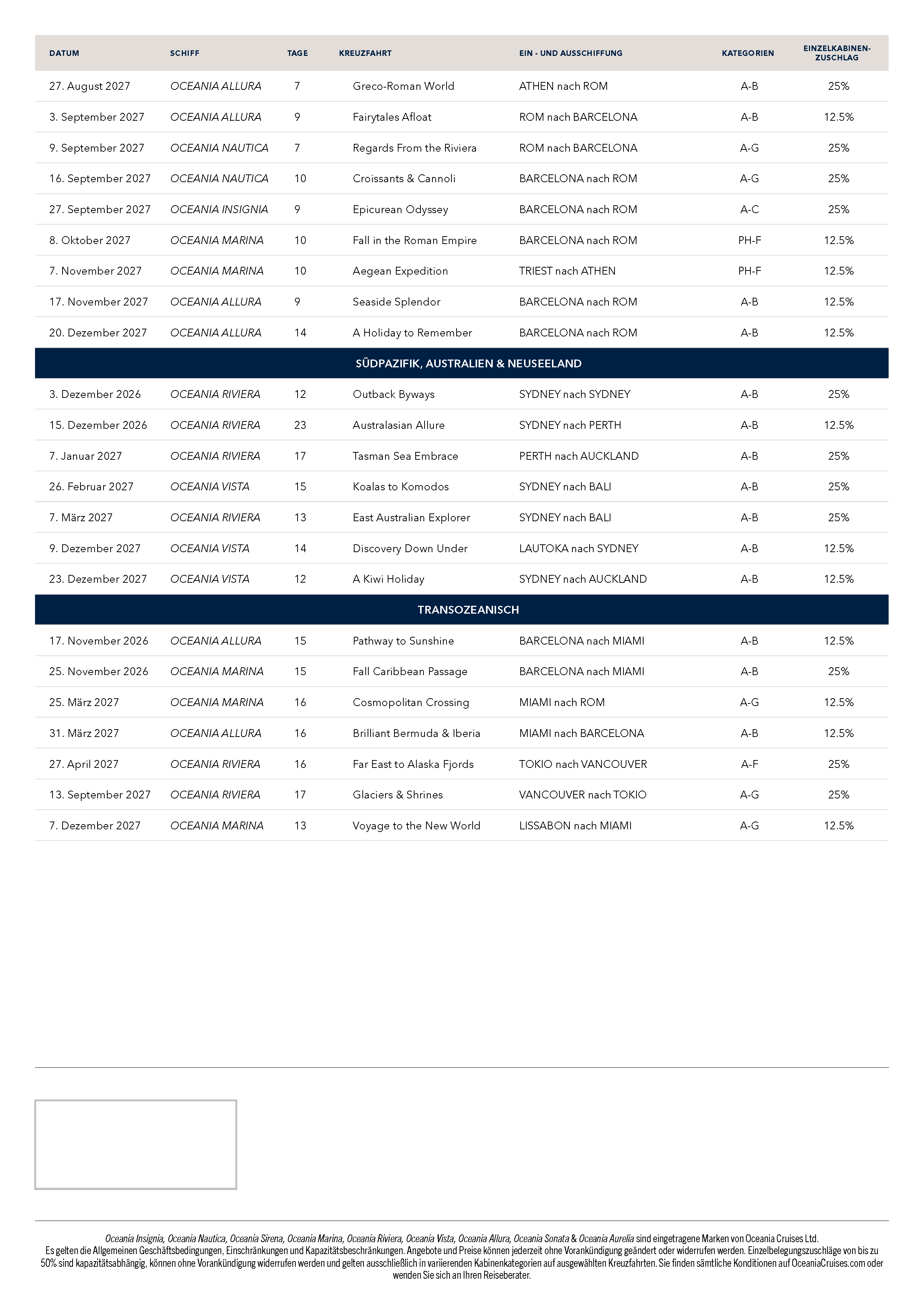 | DATUM | SCHIFF | TAGE | KREUZFAHRT | EIN - UND AUSSCHIFFUNG | KATEGORIEN | EINZELKABINEN-ZUSCHLAG |
|---|---|---|---|---|---|---|
| 27. August 2027 | OCEANIA ALLURA | 7 | Greco-Roman World | ATHEN nach ROM | A-B | 25% |
| 3. September 2027 | OCEANIA ALLURA | 9 | Fairytales Afloat | ROM nach BARCELONA | A-B | 12.5% |
| 9. September 2027 | OCEANIA NAUTICA | 7 | Regards From the Riviera | ROM nach BARCELONA | A-G | 25% |
| 16. September 2027 | OCEANIA NAUTICA | 10 | Croissants & Cannoli | BARCELONA nach ROM | A-G | 25% |
| 27. September 2027 | OCEANIA INSIGNIA | 9 | Epicurean Odyssey | BARCELONA nach ROM | A-C | 25% |
| 8. Oktober 2027 | OCEANIA MARINA | 10 | Fall in the Roman Empire | BARCELONA nach ROM | PH-F | 12.5% |
| 7. November 2027 | OCEANIA MARINA | 10 | Aegean Expedition | TRIEST nach ATHEN | PH-F | 12.5% |
| 17. November 2027 | OCEANIA ALLURA | 9 | Seaside Splendor | BARCELONA nach ROM | A-B | 12.5% |
| 20. Dezember 2027 | OCEANIA ALLURA | 14 | A Holiday to Remember | BARCELONA nach ROM | A-B | 12.5% |
| SÜDPAZIFIK, AUSTRALIEN & NEUSEELAND | | | | | | |
| 3. Dezember 2026 | OCEANIA RIVIERA | 12 | Outback Byways | SYDNEY nach SYDNEY | A-B | 25% |
| 15. Dezember 2026 | OCEANIA RIVIERA | 23 | Australasian Allure | SYDNEY nach PERTH | A-B | 12.5% |
| 7. Januar 2027 | OCEANIA RIVIERA | 17 | Tasman Sea Embrace | PERTH nach AUCKLAND | A-B | 25% |
| 26. Februar 2027 | OCEANIA VISTA | 15 | Koalas to Komodos | SYDNEY nach BALI | A-B | 25% |
| 7. März 2027 | OCEANIA RIVIERA | 13 | East Australian Explorer | SYDNEY nach BALI | A-B | 25% |
| 9. Dezember 2027 | OCEANIA VISTA | 14 | Discovery Down Under | LAUTOKA nach SYDNEY | A-B | 12.5% |
| 23. Dezember 2027 | OCEANIA VISTA | 12 | A Kiwi Holiday | SYDNEY nach AUCKLAND | A-B | 12.5% |
| TRANSOZEANISCH | | | | | | |
| 17. November 2026 | OCEANIA ALLURA | 15 | Pathway to Sunshine | BARCELONA nach MIAMI | A-B | 12.5% |
| 25. November 2026 | OCEANIA MARINA | 15 | Fall Caribbean Passage | BARCELONA nach MIAMI | A-B | 25% |
| 25. März 2027 | OCEANIA MARINA | 16 | Cosmopolitan Crossing | MIAMI nach ROM | A-G | 12.5% |
| 31. März 2027 | OCEANIA ALLURA | 16 | Brilliant Bermuda & Iberia | MIAMI nach BARCELONA | A-B | 12.5% |
| 27. April 2027 | OCEANIA RIVIERA | 16 | Far East to Alaska Fjords | TOKIO nach VANCOUVER | A-F | 25% |
| 13. September 2027 | OCEANIA RIVIERA | 17 | Glaciers & Shrines | VANCOUVER nach TOKIO | A-G | 25% |
| 7. Dezember 2027 | OCEANIA MARINA | 13 | Voyage to the New World | LISSABON nach MIAMI | A-G | 12.5% |

Oceania Insignia, Oceania Nautica, Oceania Sirena, Oceania Marina, Oceania Riviera, Oceania Vista, Oceania Allura, Oceania Sonata & Oceania Aurelia sind eingetragene Marken von Oceania Cruises Ltd. Es gelten die Allgemeinen Geschäftsbedingungen, Einschränkungen und Kapazitätsbeschränkungen. Angebote und Preise können jederzeit ohne Vorankündigung geändert oder widerrufen werden. Einzelbelegungszuschläge von bis zu 50% sind kapazitätsabhängig, können ohne Vorankündigung widerrufen werden und gelten ausschließlich in variierenden Kabinenkategorien auf ausgewählten Kreuzfahrten. Sie finden sämtliche Konditionen auf OceaniaCruises.com oder wenden Sie sich an Ihren Reiseberater.